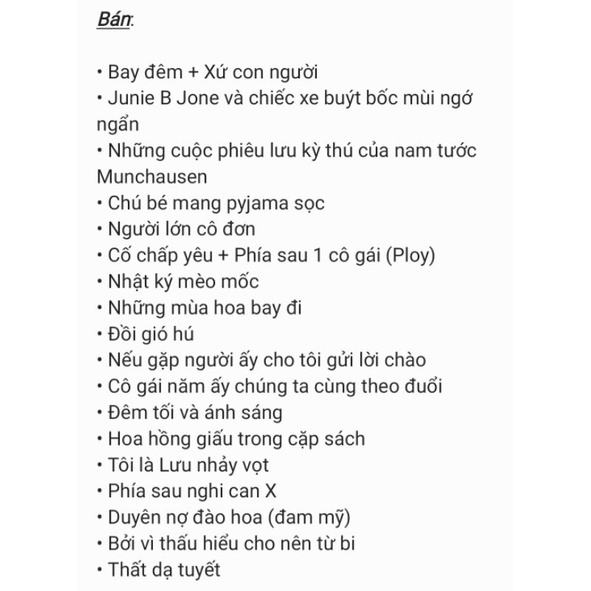 Bán:

• Bay đêm + Xứ con người
• Junie B Jone và chiếc xe buýt bốc mùi ngớ ngẩn
• Những cuộc phiêu lưu kỳ thú của nam tước Munchausen
• Chú bé mang pyjama sọc
• Người lớn cô đơn
• Cố chấp yêu + Phía sau 1 cô gái (Ploy)
• Nhật ký mèo mốc
• Những mùa hoa bay đi
• Đồi gió hú
• Nếu gặp người ấy cho tôi gửi lời chào
• Cô gái năm ấy chúng ta cùng theo đuổi
• Đêm tối và ánh sáng
• Hoa hồng giấu trong cặp sách
• Tôi là Lưu nhảy vọt
• Phía sau nghi can X
• Duyên nợ đào hoa (đam mỹ)
• Bởi vì thấu hiểu cho nên từ bi
• Thất dạ tuyết